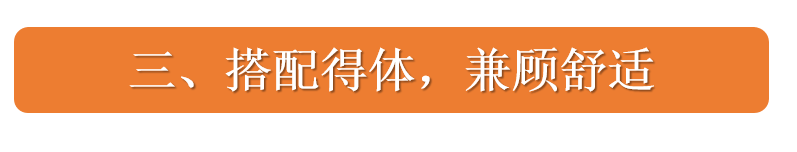 三、搭配得体，兼顾舒适